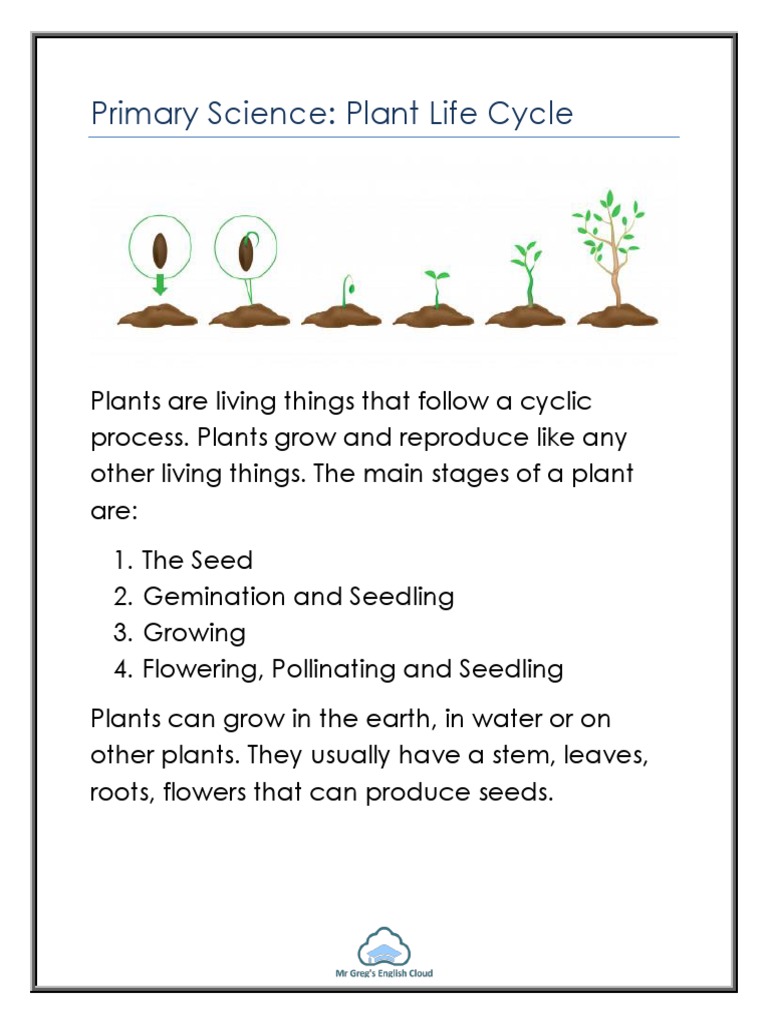 Primary Science: Plant Life Cycle

Plants are living things that follow a cyclic process. Plants grow and reproduce like any other living things. The main stages of a plant are:

1. The Seed
2. Gemination and Seedling
3. Growing
4. Flowering, Pollinating and Seedling

Plants can grow in the earth, in water or on other plants. They usually have a stem, leaves, roots, flowers that can produce seeds.

Mr Greg's English Cloud